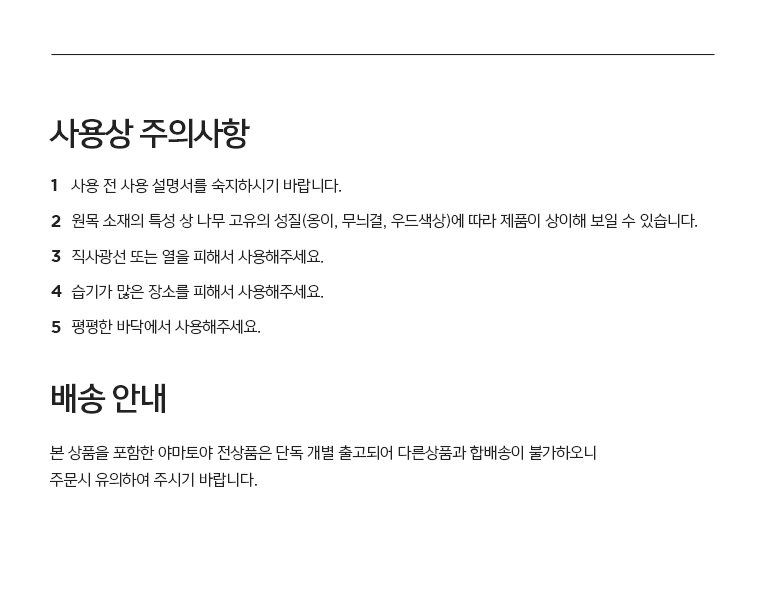 사용상 주의사항

1 사용 전 사용 설명서를 숙지하시기 바랍니다.

2 원목 소재의 특성 상 나무 고유의 성질(옹이, 무늬결, 우드색상)에 따라 제품이 상이해 보일 수 있습니다.

3 직사광선 또는 열을 피해서 사용해주세요.

4 습기가 많은 장소를 피해서 사용해주세요.

5 평평한 바닥에서 사용해주세요.

배송 안내

본 상품을 포함한 야마토야 전상품은 단독 개별 출고되어 다른상품과 합배송이 불가하오니 주문시 유의하여 주시기 바랍니다.